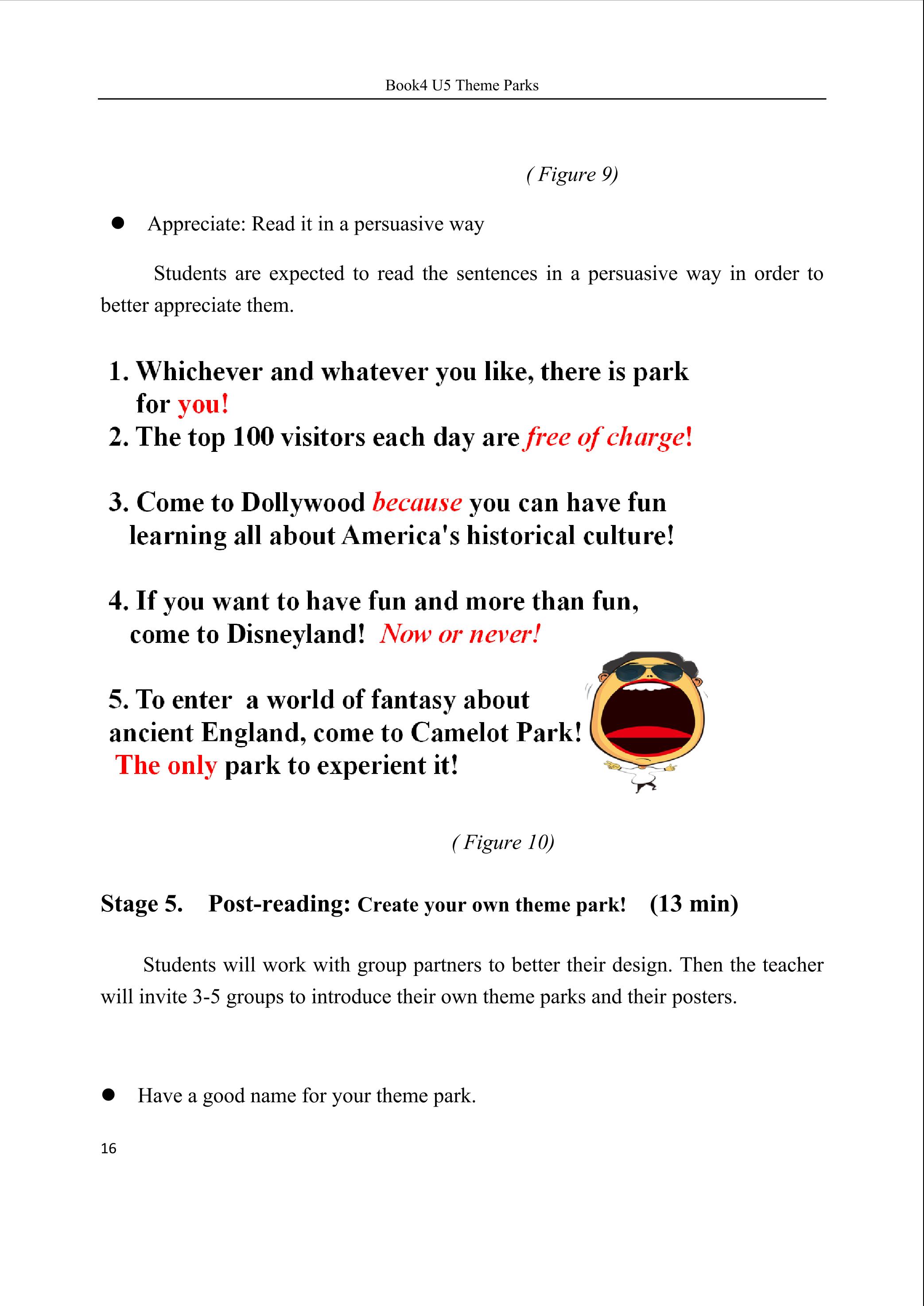 Book4 U5 Theme Parks

( Figure 9)

● Appreciate: Read it in a persuasive way

Students are expected to read the sentences in a persuasive way in order to better appreciate them.

1. Whichever and whatever you like, there is park for you!
2. The top 100 visitors each day are free of charge!

3. Come to Dollywood because you can have fun learning all about America's historical culture!

4. If you want to have fun and more than fun, come to Disneyland! Now or never!

5. To enter a world of fantasy about ancient England, come to Camelot Park! The only park to experient it!

( Figure 10)

Stage 5. Post-reading: Create your own theme park! (13 min)

Students will work with group partners to better their design. Then the teacher will invite 3-5 groups to introduce their own theme parks and their posters.

● Have a good name for your theme park.

16